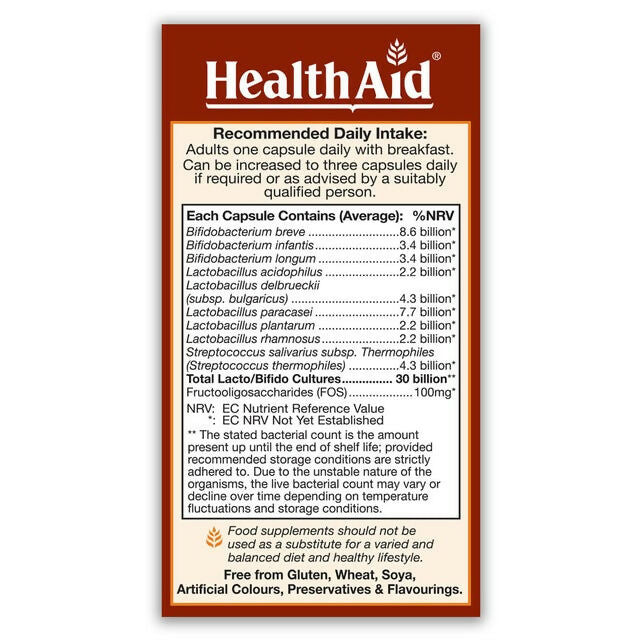 HealthAid®

Recommended Daily Intake:
Adults one capsule daily with breakfast. Can be increased to three capsules daily if required or as advised by a suitably qualified person.

Each Capsule Contains (Average): %NRV
Bifidobacterium breve 8.6 billion*
Bifidobacterium infantis 3.4 billion*
Bifidobacterium longum 3.4 billion*
Lactobacillus acidophilus 2.2 billion*
Lactobacillus delbrueckii (subsp. bulgaricus) 4.3 billion*
Lactobacillus paracasei 7.7 billion*
Lactobacillus plantarum 2.2 billion*
Lactobacillus rhamnosus 2.2 billion*
Streptococcus salivarius subsp. Thermophiles (Streptococcus thermophiles) 4.3 billion*
Total Lacto/Bifido Cultures 30 billion**
Fructooligosaccharides (FOS) 100mg*

NRV: EC Nutrient Reference Value
*: EC NRV Not Yet Established

** The stated bacterial count is the amount present up until the end of shelf life; provided recommended storage conditions are strictly adhered to. Due to the unstable nature of the organisms, the live bacterial count may vary or decline over time depending on temperature fluctuations and storage conditions.

Food supplements should not be used as a substitute for a varied and balanced diet and healthy lifestyle.

Free from Gluten, Wheat, Soya, Artificial Colours, Preservatives & Flavourings.